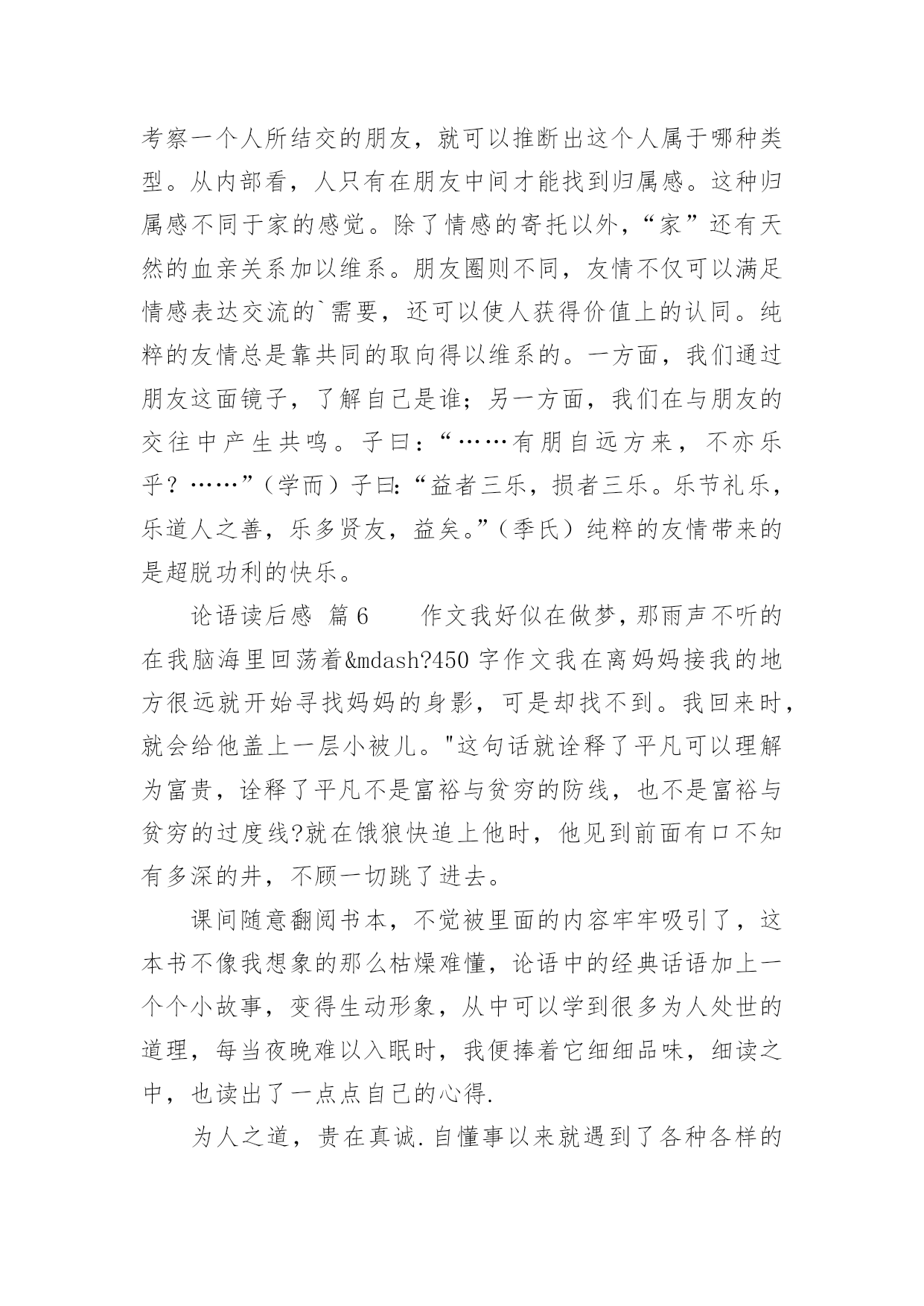 考察一个人所结交的朋友，就可以推断出这个人属于哪种类型。从内部看，人只有在朋友中间才能找到归属感。这种归属感不同于家的感觉。除了情感的寄托以外，“家”还有天然的血亲关系加以维系。朋友圈则不同，友情不仅可以满足情感表达交流的`需要，还可以使人获得价值上的认同。纯粹的友情总是靠共同的取向得以维系的。一方面，我们通过朋友这面镜子，了解自己是谁；另一方面，我们在与朋友的交往中产生共鸣。子曰：“……有朋自远方来，不亦乐乎？……”（学而）子曰:“益者三乐，损者三乐。乐节礼乐，乐道人之善，乐多贤友，益矣。”（季氏）纯粹的友情带来的是超脱功利的快乐。

论语读后感 篇6　　作文我好似在做梦，那雨声不听的在我脑海里回荡着&mdash?450字作文我在离妈妈接我的地方很远就开始寻找妈妈的身影，可是却找不到。我回来时，就会给他盖上一层小被儿。"这句话就诠释了平凡可以理解为富贵，诠释了平凡不是富裕与贫穷的防线，也不是富裕与贫穷的过度线?就在饿狼快追上他时，他见到前面有口不知有多深的井，不顾一切跳了进去。

课间随意翻阅书本，不觉被里面的内容牢牢吸引了，这本书不像我想象的那么枯燥难懂，论语中的经典话语加上一个个小故事，变得生动形象，从中可以学到很多为人处世的道理，每当夜晚难以入眠时，我便捧着它细细品味，细读之中，也读出了一点点自己的心得.

为人之道，贵在真诚.自懂事以来就遇到了各种各样的